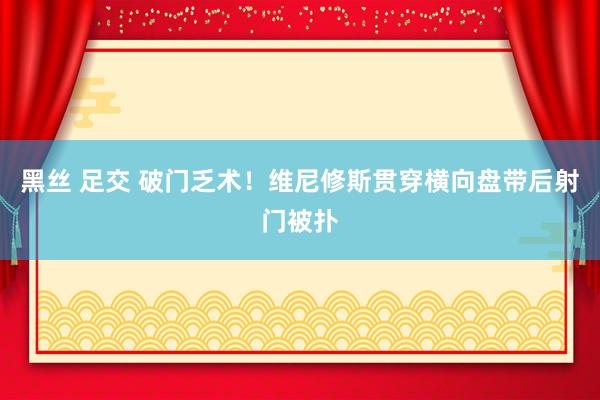 黑丝 足交 破门乏术！维尼修斯贯穿横向盘带后射门被扑